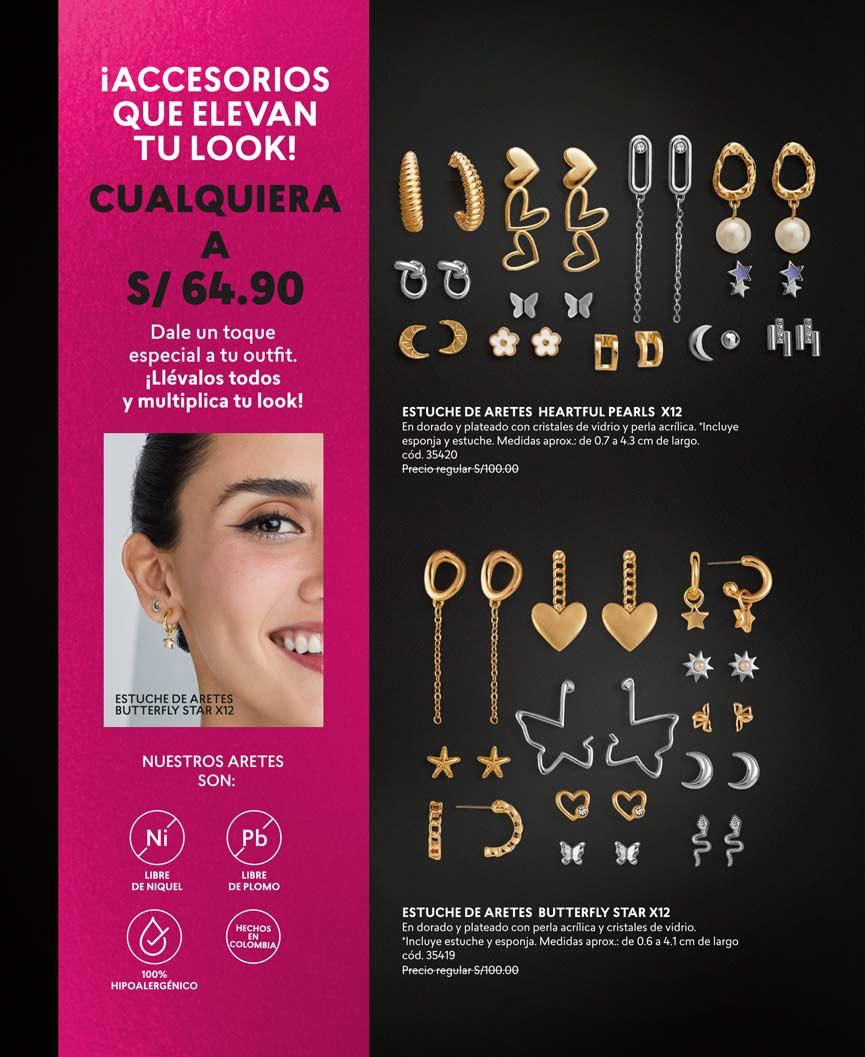 ¡ACCESORIOS QUE ELEVAN TU LOOK!

CUALQUIERA A S/ 64.90

Dale un toque especial a tu outfit. ¡Llévalos todos y multiplica tu look!

ESTUCHE DE ARETES BUTTERFLY STAR X12

NUESTROS ARETES SON:

Ni
LIBRE DE NIQUEL

Pb
LIBRE DE PLOMO

100% HIPOALERGÉNICO

HECHOS EN COLOMBIA

ESTUCHE DE ARETES HEARTFUL PEARLS X12
En dorado y plateado con cristales de vidrio y perla acrílica. *Incluye esponja y estuche. Medidas aprox.: de 0.7 a 4.3 cm de largo.
cód. 35420
Precio regular S/100.00

ESTUCHE DE ARETES BUTTERFLY STAR X12
En dorado y plateado con perla acrílica y cristales de vidrio.
*Incluye estuche y esponja. Medidas aprox.: de 0.6 a 4.1 cm de largo
cód. 35419
Precio regular S/100.00